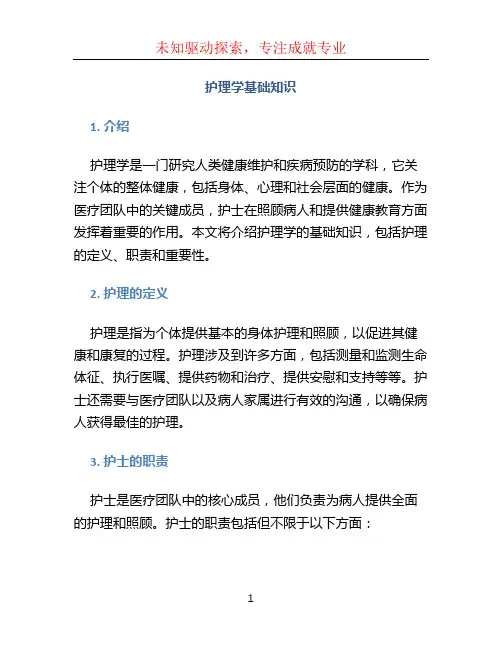 未知驱动探索，专注成就专业

护理学基础知识

1. 介绍

护理学是一门研究人类健康维护和疾病预防的学科，它关注个体的整体健康，包括身体、心理和社会层面的健康。作为医疗团队中的关键成员，护士在照顾病人和提供健康教育方面发挥着重要的作用。本文将介绍护理学的基础知识，包括护理的定义、职责和重要性。

2. 护理的定义

护理是指为个体提供基本的身体护理和照顾，以促进其健康和康复的过程。护理涉及到许多方面，包括测量和监测生命体征、执行医嘱、提供药物和治疗、提供安慰和支持等等。护士还需要与医疗团队以及病人家属进行有效的沟通，以确保病人获得最佳的护理。

3. 护士的职责

护士是医疗团队中的核心成员，他们负责为病人提供全面的护理和照顾。护士的职责包括但不限于以下方面：

1